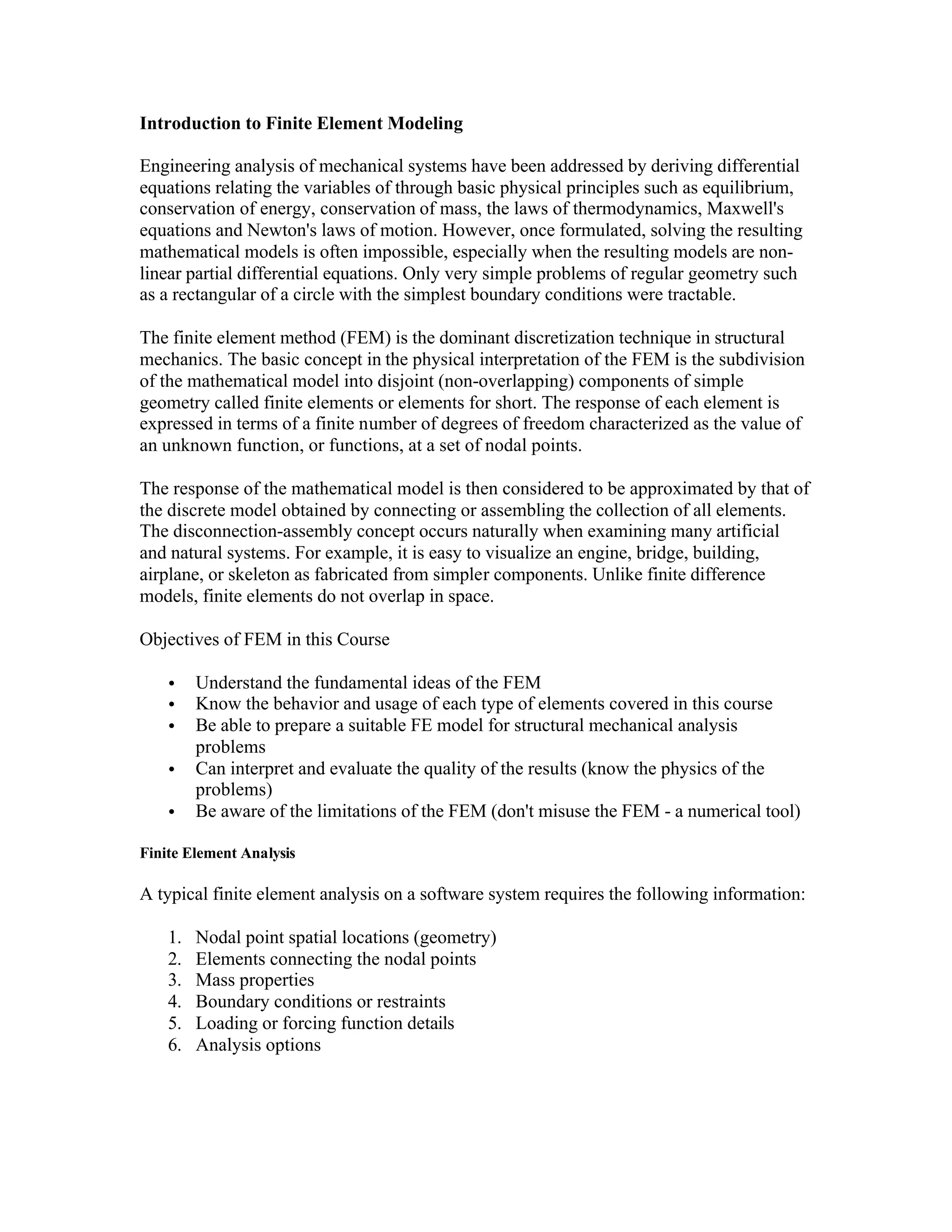 Introduction to Finite Element Modeling

Engineering analysis of mechanical systems have been addressed by deriving differential equations relating the variables of through basic physical principles such as equilibrium, conservation of energy, conservation of mass, the laws of thermodynamics, Maxwell's equations and Newton's laws of motion. However, once formulated, solving the resulting mathematical models is often impossible, especially when the resulting models are non-linear partial differential equations. Only very simple problems of regular geometry such as a rectangular of a circle with the simplest boundary conditions were tractable.

The finite element method (FEM) is the dominant discretization technique in structural mechanics. The basic concept in the physical interpretation of the FEM is the subdivision of the mathematical model into disjoint (non-overlapping) components of simple geometry called finite elements or elements for short. The response of each element is expressed in terms of a finite number of degrees of freedom characterized as the value of an unknown function, or functions, at a set of nodal points.

The response of the mathematical model is then considered to be approximated by that of the discrete model obtained by connecting or assembling the collection of all elements. The disconnection-assembly concept occurs naturally when examining many artificial and natural systems. For example, it is easy to visualize an engine, bridge, building, airplane, or skeleton as fabricated from simpler components. Unlike finite difference models, finite elements do not overlap in space.

Objectives of FEM in this Course

• Understand the fundamental ideas of the FEM
• Know the behavior and usage of each type of elements covered in this course
• Be able to prepare a suitable FE model for structural mechanical analysis problems
• Can interpret and evaluate the quality of the results (know the physics of the problems)
• Be aware of the limitations of the FEM (don't misuse the FEM - a numerical tool)

Finite Element Analysis

A typical finite element analysis on a software system requires the following information:

1. Nodal point spatial locations (geometry)
2. Elements connecting the nodal points
3. Mass properties
4. Boundary conditions or restraints
5. Loading or forcing function details
6. Analysis options